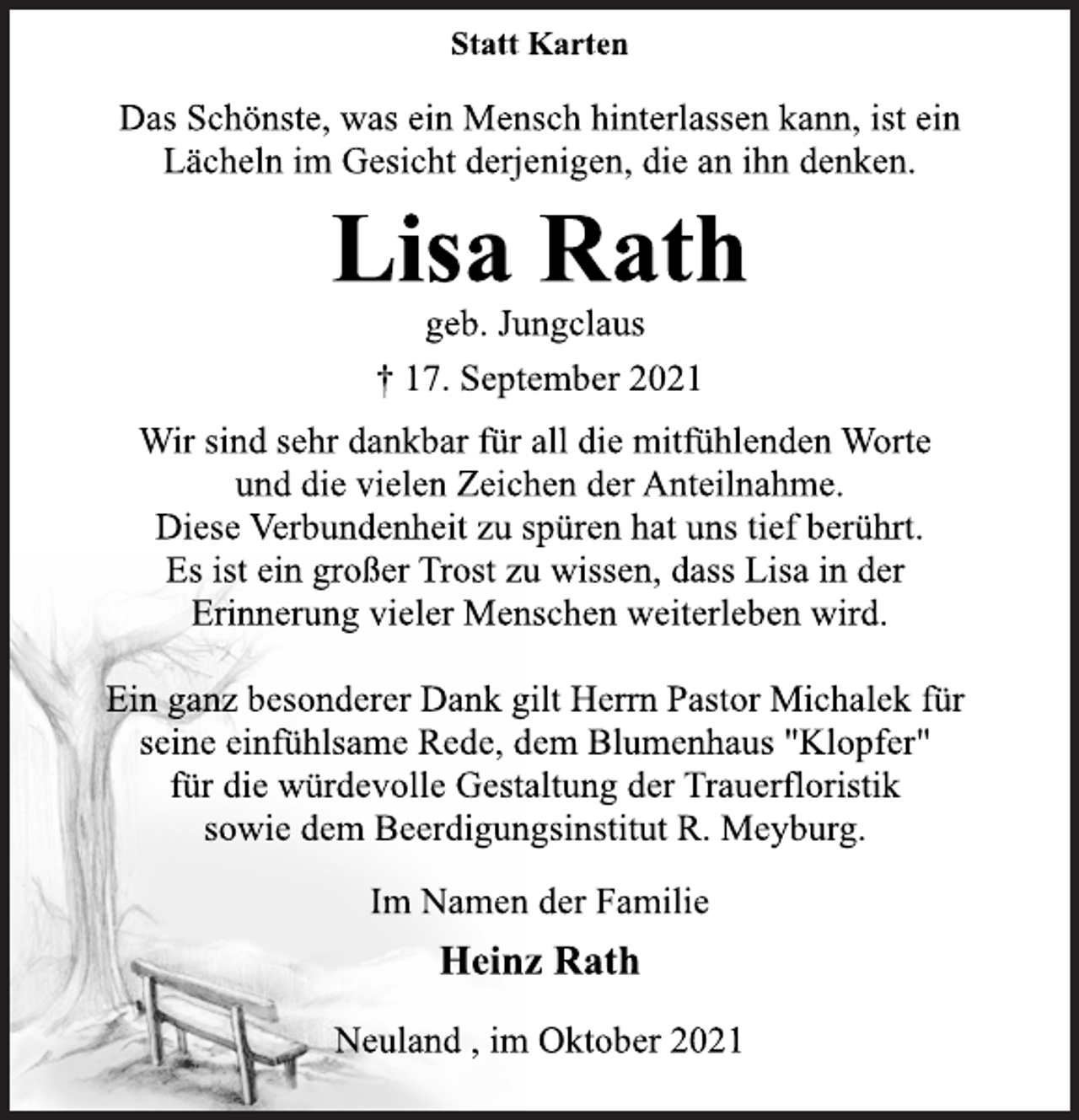 Statt Karten

Das Schönste, was ein Mensch hinterlassen kann, ist ein Lächeln im Gesicht derjenigen, die an ihn denken.

Lisa Rath

geb. Jungclaus

† 17. September 2021

Wir sind sehr dankbar für all die mitfühlenden Worte
und die vielen Zeichen der Anteilnahme.
Diese Verbundenheit zu spüren hat uns tief berührt.
Es ist ein großer Trost zu wissen, dass Lisa in der
Erinnerung vieler Menschen weiterleben wird.

Ein ganz besonderer Dank gilt Herrn Pastor Michalek für
seine einfühlsame Rede, dem Blumenhaus "Klopfer"
für die würdevolle Gestaltung der Trauerfloristik
sowie dem Beerdigungsinstitut R. Meyburg.

Im Namen der Familie

Heinz Rath

Neuland , im Oktober 2021